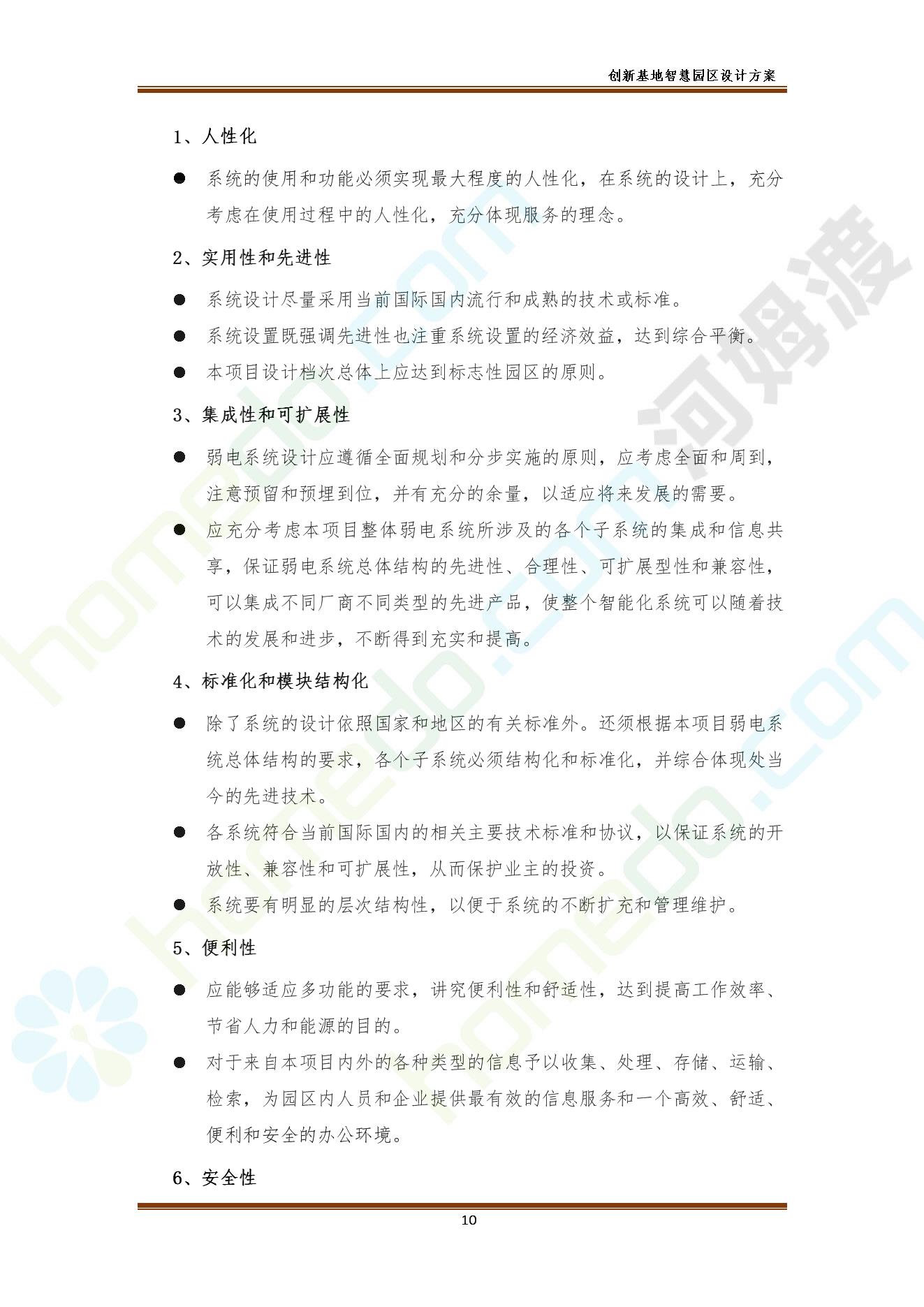 创新基地智慧园区设计方案

1、人性化

● 系统的使用和功能必须实现最大程度的人性化，在系统的设计上，充分考虑在使用过程中的人性化，充分体现服务的理念。

2、实用性和先进性

● 系统设计尽量采用当前国际国内流行和成熟的技术或标准。

● 系统设置既强调先进性也注重系统设置的经济效益，达到综合平衡。

● 本项目设计档次总体上应达到标志性园区的原则。

3、集成性和可扩展性

● 弱电系统设计应遵循全面规划和分步实施的原则，应考虑全面和周到，注意预留和预埋到位，并有充分的余量，以适应将来发展的需要。

● 应充分考虑本项目整体弱电系统所涉及的各个子系统的集成和信息共享，保证弱电系统总体结构的先进性、合理性、可扩展型性和兼容性，可以集成不同厂商不同类型的先进产品，使整个智能化系统可以随着技术的发展和进步，不断得到充实和提高。

4、标准化和模块结构化

● 除了系统的设计依照国家和地区的有关标准外。还须根据本项目弱电系统总体结构的要求，各个子系统必须结构化和标准化，并综合体现处当今的先进技术。

● 各系统符合当前国际国内的相关主要技术标准和协议，以保证系统的开放性、兼容性和可扩展性，从而保护业主的投资。

● 系统要有明显的层次结构性，以便于系统的不断扩充和管理维护。

5、便利性

● 应能够适应多功能的要求，讲究便利性和舒适性，达到提高工作效率、节省人力和能源的目的。

● 对于来自本项目内外的各种类型的信息予以收集、处理、存储、运输、检索，为园区内人员和企业提供最有效的信息服务和一个高效、舒适、便利和安全的办公环境。

6、安全性

10

homedo.com 河姆渡